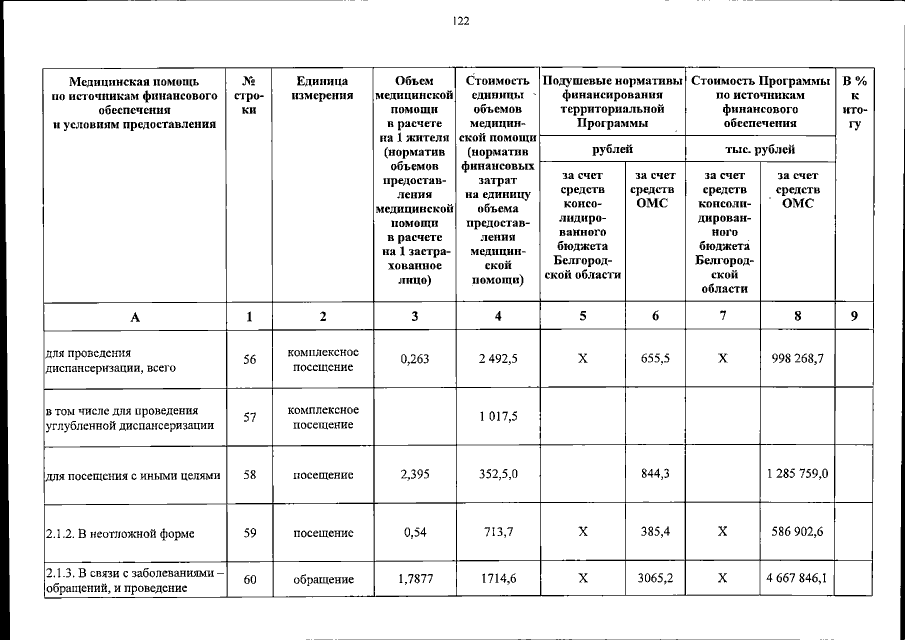 122

| Медицинская помощь по источникам финансового обеспечения и условиям предоставления | № строки | Единица измерения | Объем медицинской помощи в расчете на 1 жителя (норматив объемов предоставления медицинской помощи в расчете на 1 застрахованное лицо) | Стоимость единицы объемов медицинской помощи (норматив финансовых затрат на единицу объема предоставления медицинской помощи) | Подушевые нормативы финансирования территориальной Программы |  | Стоимость Программы по источникам финансового обеспечения |  | В % к итогу |
|---|---|---|---|---|---|---|---|---|---|
|  |  |  |  |  | рублей |  | тыс. рублей |  |  |
|  |  |  |  |  | за счет средств консолидированного бюджета Белгородской области | за счет средств ОМС | за счет средств консолидированного бюджета Белгородской области | за счет средств ОМС |  |
| А | 1 | 2 | 3 | 4 | 5 | 6 | 7 | 8 | 9 |
| для проведения диспансеризации, всего | 56 | комплексное посещение | 0,263 | 2 492,5 | Х | 655,5 | Х | 998 268,7 |  |
| в том числе для проведения углубленной диспансеризации | 57 | комплексное посещение |  | 1 017,5 |  |  |  |  |  |
| для посещения с иными целями | 58 | посещение | 2,395 | 352,5,0 |  | 844,3 |  | 1 285 759,0 |  |
| 2.1.2. В неотложной форме | 59 | посещение | 0,54 | 713,7 | Х | 385,4 | Х | 586 902,6 |  |
| 2.1.3. В связи с заболеваниями – обращений, и проведение | 60 | обращение | 1,7877 | 1714,6 | Х | 3065,2 | Х | 4 667 846,1 |  |